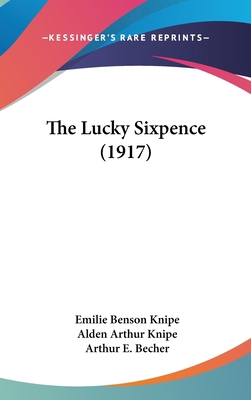 —KESSINGER'S RARE REPRINTS—

The Lucky Sixpence (1917)

Emilie Benson Knipe
Alden Arthur Knipe
Arthur E. Becher